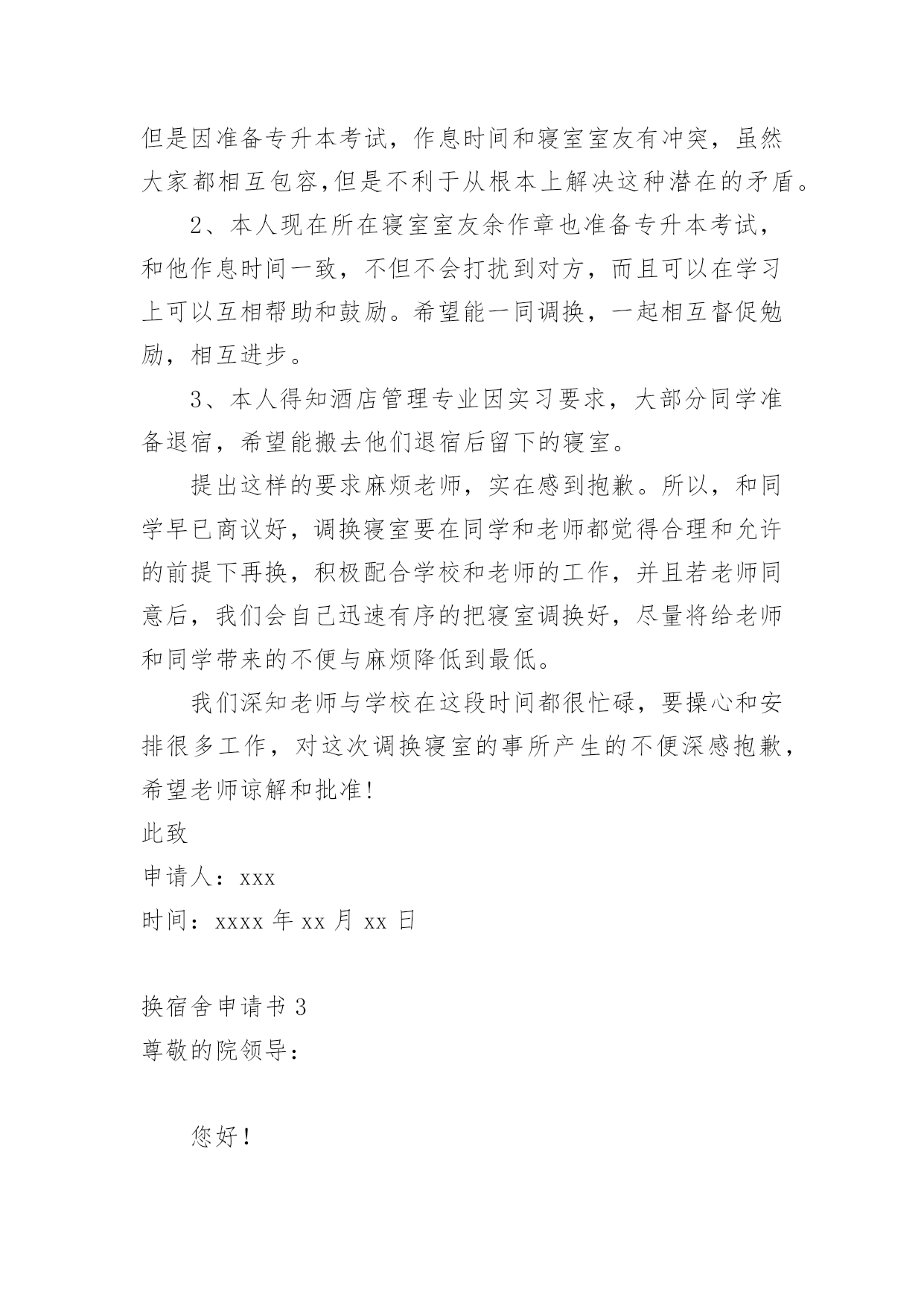 但是因准备专升本考试，作息时间和寝室室友有冲突，虽然大家都相互包容,但是不利于从根本上解决这种潜在的矛盾。

2、本人现在所在寝室室友余作章也准备专升本考试，和他作息时间一致，不但不会打扰到对方，而且可以在学习上可以互相帮助和鼓励。希望能一同调换，一起相互督促勉励，相互进步。

3、本人得知酒店管理专业因实习要求，大部分同学准备退宿，希望能搬去他们退宿后留下的寝室。

提出这样的要求麻烦老师，实在感到抱歉。所以，和同学早已商议好，调换寝室要在同学和老师都觉得合理和允许的前提下再换，积极配合学校和老师的工作，并且若老师同意后，我们会自己迅速有序的把寝室调换好，尽量将给老师和同学带来的不便与麻烦降低到最低。

我们深知老师与学校在这段时间都很忙碌，要操心和安排很多工作，对这次调换寝室的事所产生的不便深感抱歉，希望老师谅解和批准!

此致

申请人：xxx

时间：xxxx 年 xx 月 xx 日

换宿舍申请书 3

尊敬的院领导：

您好！